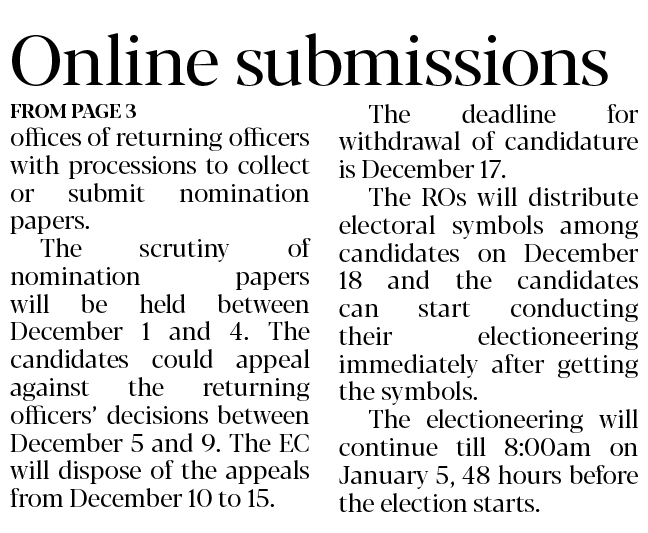 Online submissions

FROM PAGE 3

offices of returning officers with processions to collect or submit nomination papers.

The scrutiny of nomination papers will be held between December 1 and 4. The candidates could appeal against the returning officers' decisions between December 5 and 9. The EC will dispose of the appeals from December 10 to 15.

The deadline for withdrawal of candidature is December 17.

The ROs will distribute electoral symbols among candidates on December 18 and the candidates can start conducting their electioneering immediately after getting the symbols.

The electioneering will continue till 8:00am on January 5, 48 hours before the election starts.